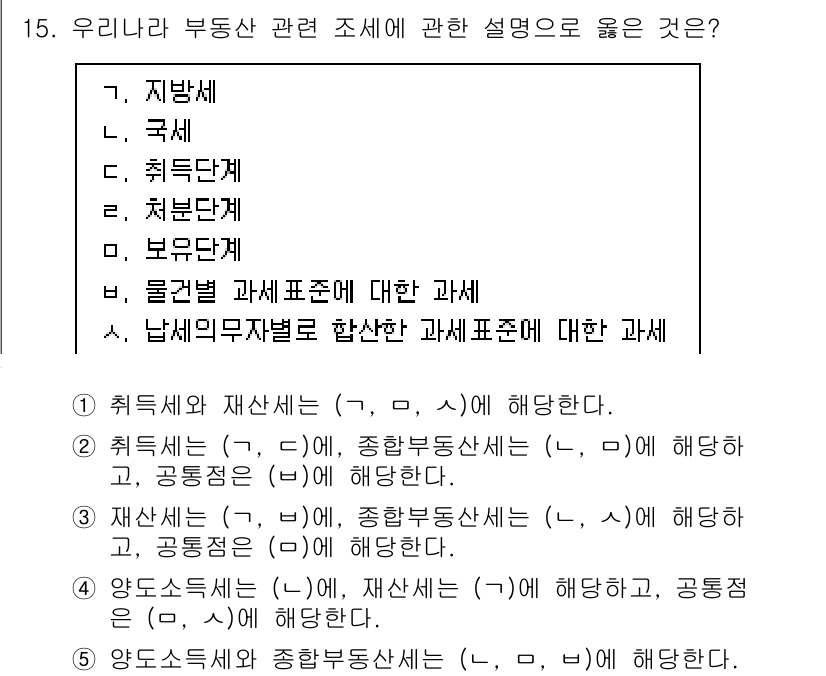 15. 우리나라 부동산 관련 조세에 관한 설명으로 옳은 것은?

ㄱ. 지방세
ㄴ. 국세
ㄷ. 취득단계
ㄹ. 처분단계
ㅁ. 보유단계
ㅂ. 물건별 과세표준에 대한 과세
ㅅ. 납세의무자별로 합산한 과세표준에 대한 과세

① 취득세와 재산세는 (ㄱ, ㅁ, ㅅ)에 해당한다.

② 취득세는 (ㄱ, ㄷ)에, 종합부동산세는 (ㄴ, ㅁ)에 해당하고, 공통점은 (ㅂ)에 해당한다.

③ 재산세는 (ㄱ, ㅂ)에, 종합부동산세는 (ㄴ, ㅅ)에 해당하고, 공통점은 (ㅁ)에 해당한다.

④ 양도소득세는 (ㄴ)에, 재산세는 (ㄱ)에 해당하고, 공통점은 (ㅁ, ㅅ)에 해당한다.

⑤ 양도소득세와 종합부동산세는 (ㄴ, ㅁ, ㅂ)에 해당한다.